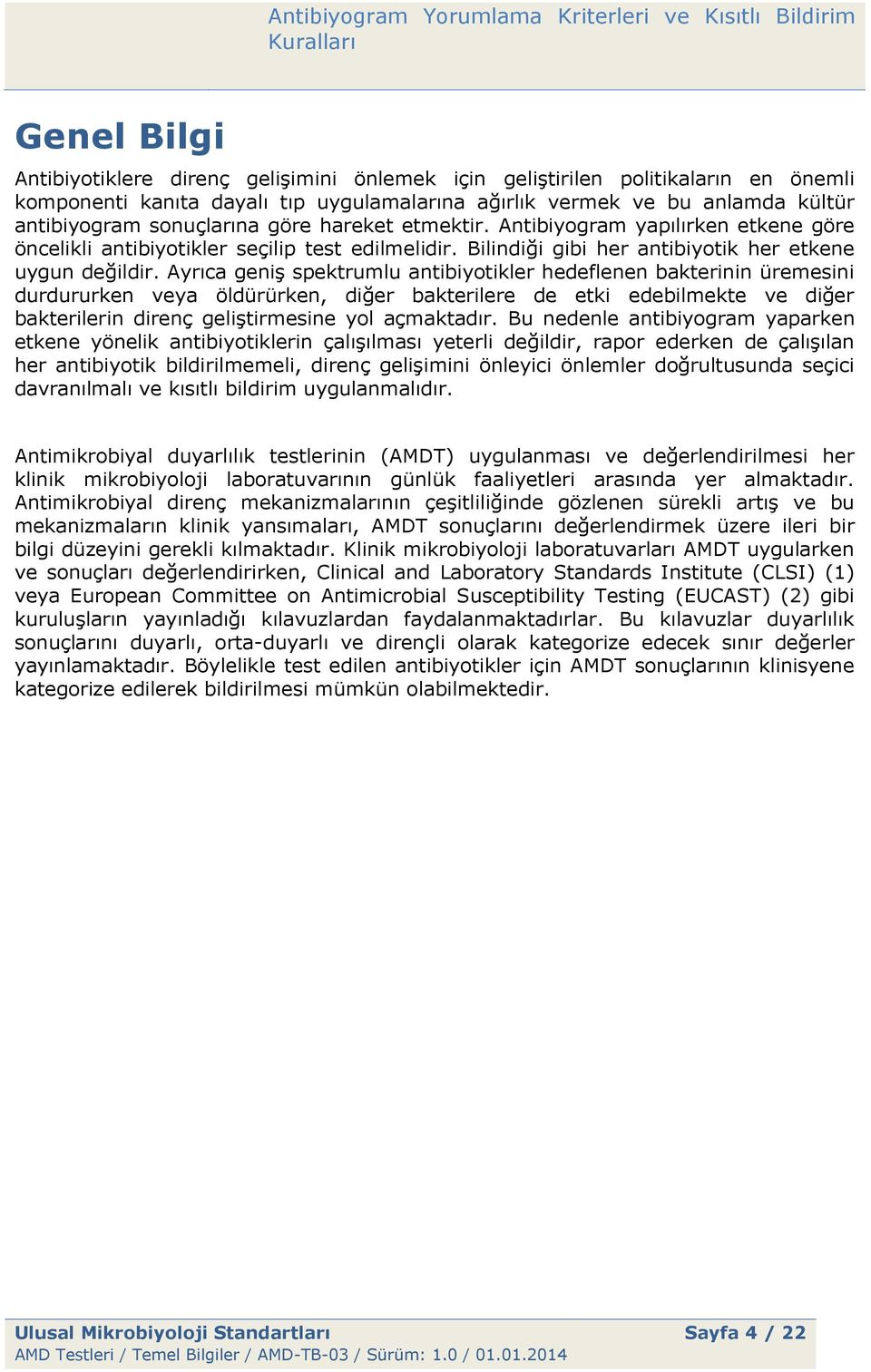 Antibiyogram Yorumlama Kriterleri ve Kısıtlı Bildirim Kuralları

Genel Bilgi

Antibiyotiklere direnç gelişimini önlemek için geliştirilen politikaların en önemli komponenti kanıta dayalı tıp uygulamalarına ağırlık vermek ve bu anlamda kültür antibiyogram sonuçlarına göre hareket etmektir. Antibiyogram yapılırken etkene göre öncelikli antibiyotikler seçilip test edilmelidir. Bilindiği gibi her antibiyotik her etkene uygun değildir. Ayrıca geniş spektrumlu antibiyotikler hedeflenen bakterinin üremesini durdururken veya öldürürken, diğer bakterilere de etki edebilmekte ve diğer bakterilerin direnç geliştirmesine yol açmaktadır. Bu nedenle antibiyogram yaparken etkene yönelik antibiyotiklerin çalışılması yeterli değildir, rapor ederken de çalışılan her antibiyotik bildirilmemeli, direnç gelişimini önleyici önlemler doğrultusunda seçici davranılmalı ve kısıtlı bildirim uygulanmalıdır.

Antimikrobiyal duyarlılık testlerinin (AMDT) uygulanması ve değerlendirilmesi her klinik mikrobiyoloji laboratuvarının günlük faaliyetleri arasında yer almaktadır. Antimikrobiyal direnç mekanizmalarının çeşitliliğinde gözlenen sürekli artış ve bu mekanizmaların klinik yansımaları, AMDT sonuçlarını değerlendirmek üzere ileri bir bilgi düzeyini gerekli kılmaktadır. Klinik mikrobiyoloji laboratuvarları AMDT uygularken ve sonuçları değerlendirirken, Clinical and Laboratory Standards Institute (CLSI) (1) veya European Committee on Antimicrobial Susceptibility Testing (EUCAST) (2) gibi kuruluşların yayınladığı kılavuzlardan faydalanmaktadırlar. Bu kılavuzlar duyarlılık sonuçlarını duyarlı, orta-duyarlı ve dirençli olarak kategorize edecek sınır değerler yayınlamaktadır. Böylelikle test edilen antibiyotikler için AMDT sonuçlarının klinisyene kategorize edilerek bildirilmesi mümkün olabilmektedir.

Ulusal Mikrobiyoloji Standartları
Sayfa 4 / 22
AMD Testleri / Temel Bilgiler / AMD-TB-03 / Sürüm: 1.0 / 01.01.2014